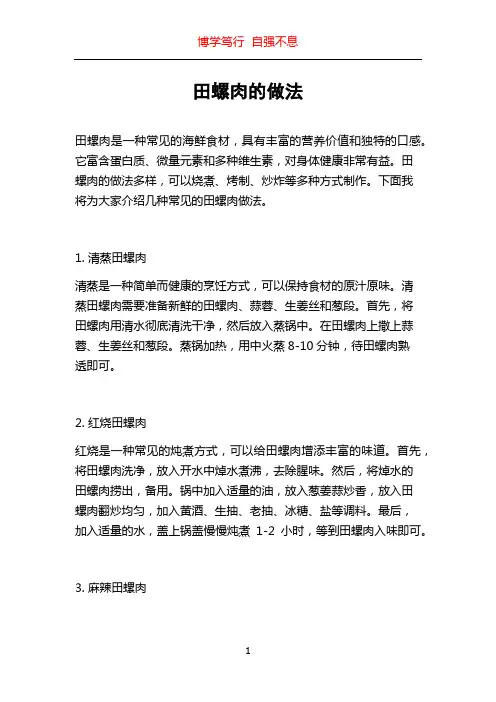 博学笃行 自强不息

田螺肉的做法

田螺肉是一种常见的海鲜食材，具有丰富的营养价值和独特的口感。它富含蛋白质、微量元素和多种维生素，对身体健康非常有益。田螺肉的做法多样，可以烧煮、烤制、炒炸等多种方式制作。下面我将为大家介绍几种常见的田螺肉做法。

1. 清蒸田螺肉

清蒸是一种简单而健康的烹饪方式，可以保持食材的原汁原味。清蒸田螺肉需要准备新鲜的田螺肉、蒜蓉、生姜丝和葱段。首先，将田螺肉用清水彻底清洗干净，然后放入蒸锅中。在田螺肉上撒上蒜蓉、生姜丝和葱段。蒸锅加热，用中火蒸 8-10 分钟，待田螺肉熟透即可。

2. 红烧田螺肉

红烧是一种常见的炖煮方式，可以给田螺肉增添丰富的味道。首先，将田螺肉洗净，放入开水中焯水煮沸，去除腥味。然后，将焯水的田螺肉捞出，备用。锅中加入适量的油，放入葱姜蒜炒香，放入田螺肉翻炒均匀，加入黄酒、生抽、老抽、冰糖、盐等调料。最后，加入适量的水，盖上锅盖慢慢炖煮 1-2 小时，等到田螺肉入味即可。

3. 麻辣田螺肉

1